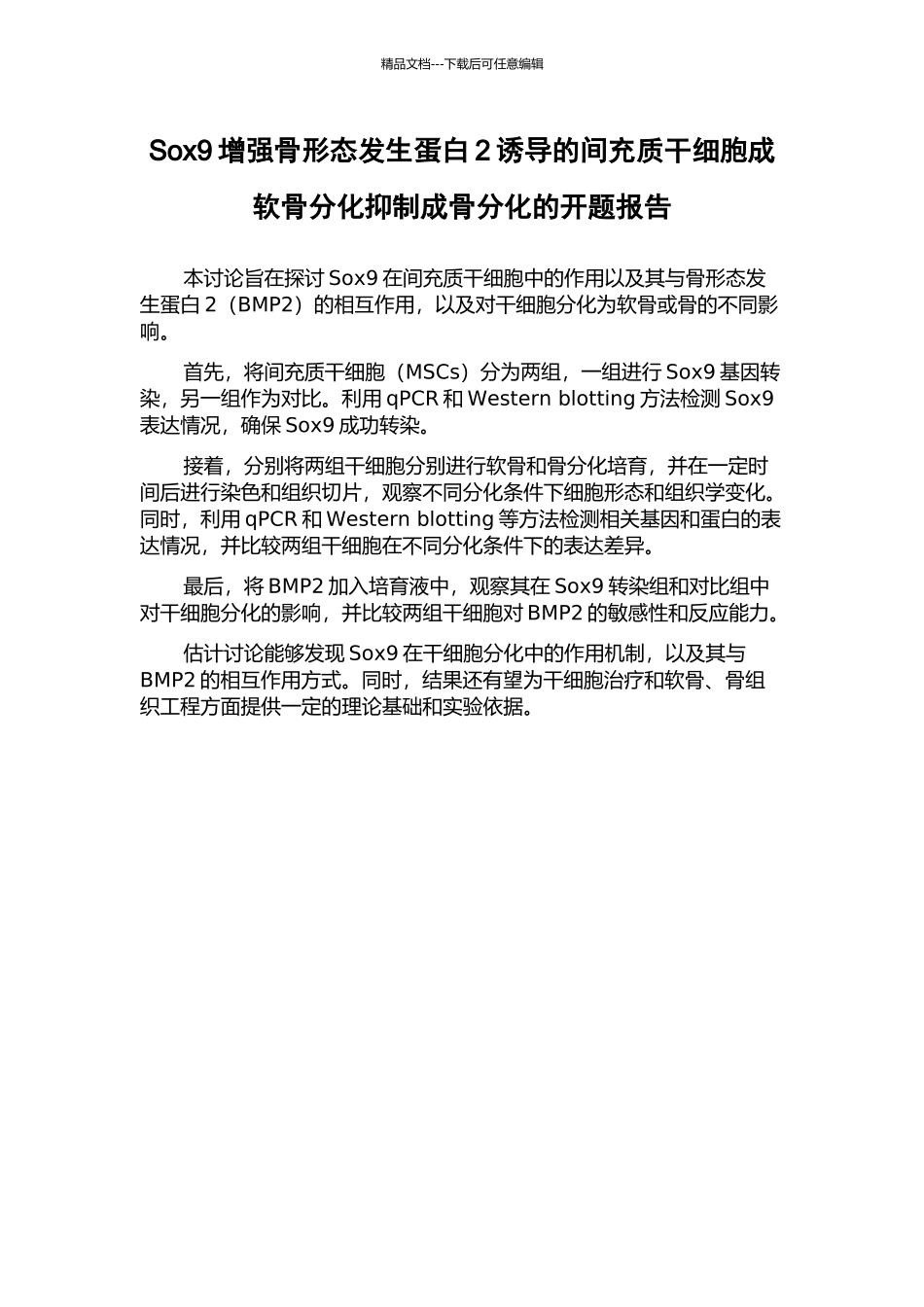 精品文档---下载后可任意编辑

Sox9 增强骨形态发生蛋白 2 诱导的间充质干细胞成软骨分化抑制成骨分化的开题报告

本讨论旨在探讨 Sox9 在间充质干细胞中的作用以及其与骨形态发生蛋白 2（BMP2）的相互作用，以及对干细胞分化为软骨或骨的不同影响。

首先，将间充质干细胞（MSCs）分为两组，一组进行 Sox9 基因转染，另一组作为对比。利用 qPCR 和 Western blotting 方法检测 Sox9 表达情况，确保 Sox9 成功转染。

接着，分别将两组干细胞分别进行软骨和骨分化培育，并在一定时间后进行染色和组织切片，观察不同分化条件下细胞形态和组织学变化。同时，利用 qPCR 和 Western blotting 等方法检测相关基因和蛋白的表达情况，并比较两组干细胞在不同分化条件下的表达差异。

最后，将 BMP2 加入培育液中，观察其在 Sox9 转染组和对比组中对干细胞分化的影响，并比较两组干细胞对 BMP2 的敏感性和反应能力。

估计讨论能够发现 Sox9 在干细胞分化中的作用机制，以及其与 BMP2 的相互作用方式。同时，结果还有望为干细胞治疗和软骨、骨组织工程方面提供一定的理论基础和实验依据。